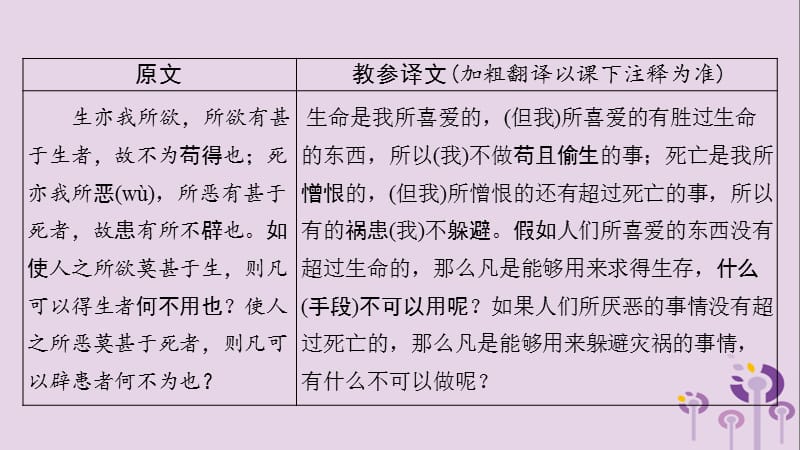 | 原文 | 教参译文(加粗翻译以课下注释为准) |
|---|---|
| 生亦我所欲，所欲有甚于生者，故不为苟得也；死亦我所恶(wù)，所恶有甚于死者，故患有所不辟也。如使人之所欲莫甚于生，则凡可以得生者何不用也？使人之所恶莫甚于死者，则凡可以辟患者何不为也？ | 生命是我所喜爱的，(但我)所喜爱的有胜过生命的东西，所以(我)不做苟且偷生的事；死亡是我所憎恨的，(但我)所憎恨的还有超过死亡的事，所以有的祸患(我)不躲避。假如人们所喜爱的东西没有超过生命的，那么凡是能够用来求得生存，什么(手段)不可以用呢？如果人们所厌恶的事情没有超过死亡的，那么凡是能够用来躲避灾祸的事情，有什么不可以做呢？ |